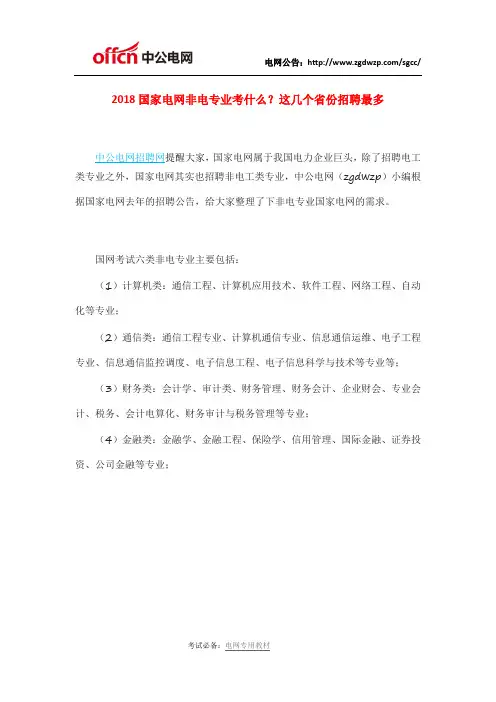 offcn 中公电网

电网公告：http://www.zgdwzp.com/sgcc/

2018 国家电网非电专业考什么？这几个省份招聘最多

中公电网招聘网提醒大家，国家电网属于我国电力企业巨头，除了招聘电工类专业之外，国家电网其实也招聘非电工类专业，中公电网（zgdwzp）小编根据国家电网去年的招聘公告，给大家整理了下非电专业国家电网的需求。

国网考试六类非电专业主要包括：

（1）计算机类：通信工程、计算机应用技术、软件工程、网络工程、自动化等专业；

（2）通信类：通信工程专业、计算机通信专业、信息通信运维、电子工程专业、信息通信监控调度、电子信息工程、电子信息科学与技术等专业等；

（3）财务类：会计学、审计类、财务管理、财务会计、企业财会、专业会计、税务、会计电算化、财务审计与税务管理等专业；

（4）金融类：金融学、金融工程、保险学、信用管理、国际金融、证券投资、公司金融等专业；

考试必备：电网专用教材